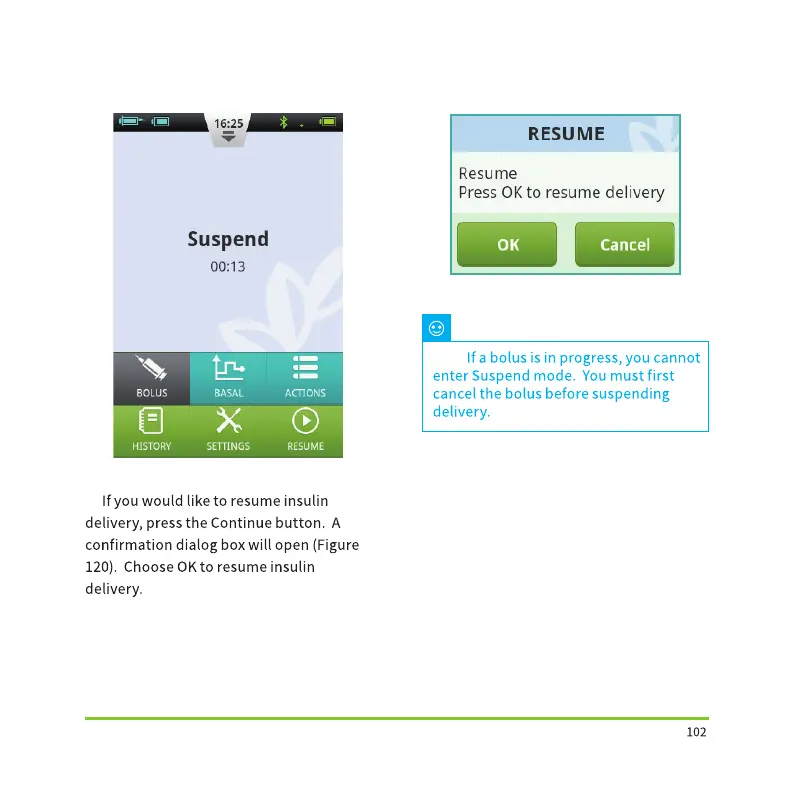 16:25

Suspend
00:13

BOLUS
BASAL
ACTIONS
HISTORY
SETTINGS
RESUME

If you would like to resume insulin delivery, press the Continue button. A confirmation dialog box will open (Figure 120). Choose OK to resume insulin delivery.

RESUME

Resume
Press OK to resume delivery

OK
Cancel

If a bolus is in progress, you cannot enter Suspend mode. You must first cancel the bolus before suspending delivery.

102